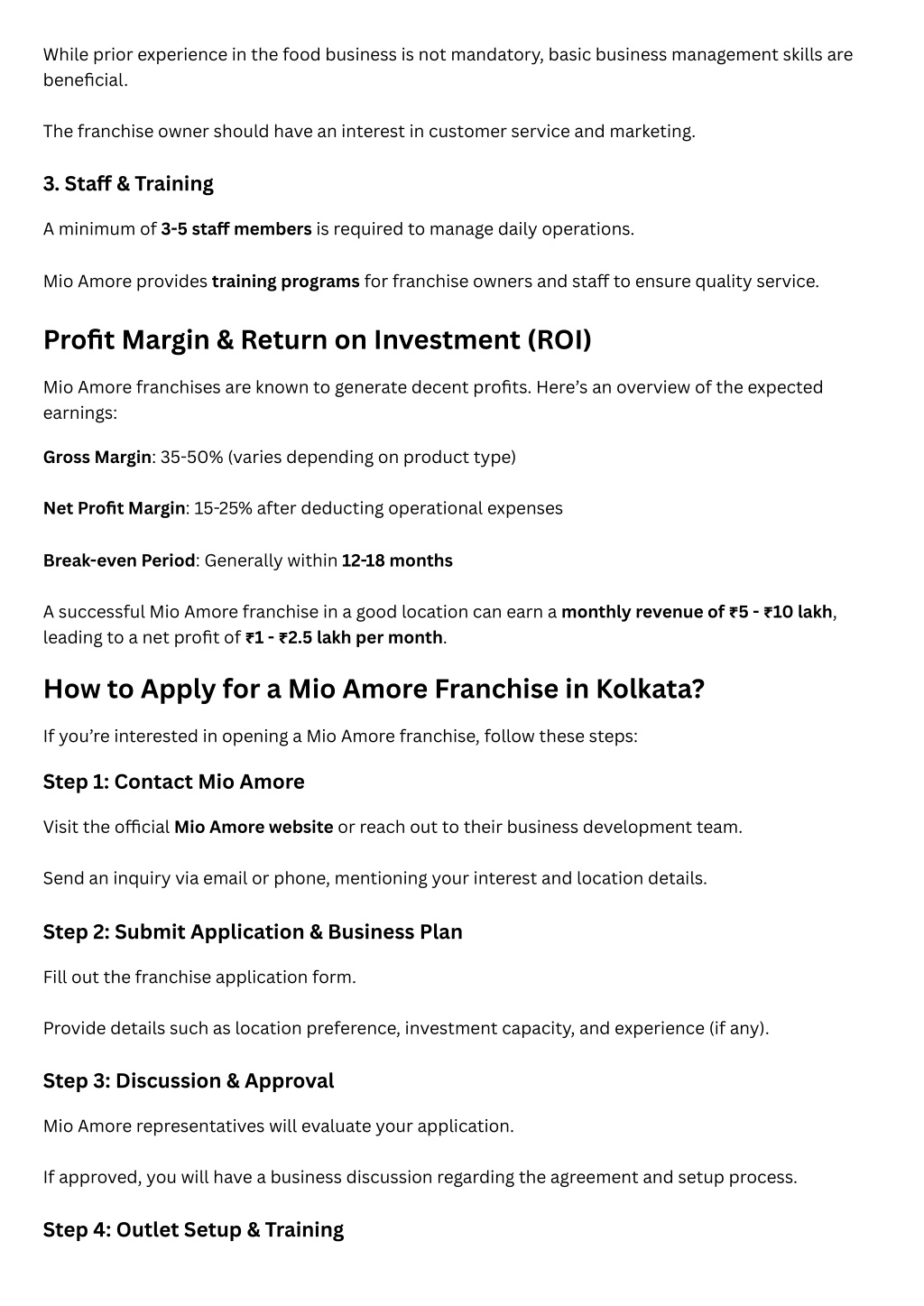 While prior experience in the food business is not mandatory, basic business management skills are beneficial.

The franchise owner should have an interest in customer service and marketing.

3. Staff & Training

A minimum of 3-5 staff members is required to manage daily operations.

Mio Amore provides training programs for franchise owners and staff to ensure quality service.

Profit Margin & Return on Investment (ROI)

Mio Amore franchises are known to generate decent profits. Here's an overview of the expected earnings:

Gross Margin: 35-50% (varies depending on product type)

Net Profit Margin: 15-25% after deducting operational expenses

Break-even Period: Generally within 12-18 months

A successful Mio Amore franchise in a good location can earn a monthly revenue of ₹5 - ₹10 lakh, leading to a net profit of ₹1 - ₹2.5 lakh per month.

How to Apply for a Mio Amore Franchise in Kolkata?

If you're interested in opening a Mio Amore franchise, follow these steps:

Step 1: Contact Mio Amore

Visit the official Mio Amore website or reach out to their business development team.

Send an inquiry via email or phone, mentioning your interest and location details.

Step 2: Submit Application & Business Plan

Fill out the franchise application form.

Provide details such as location preference, investment capacity, and experience (if any).

Step 3: Discussion & Approval

Mio Amore representatives will evaluate your application.

If approved, you will have a business discussion regarding the agreement and setup process.

Step 4: Outlet Setup & Training